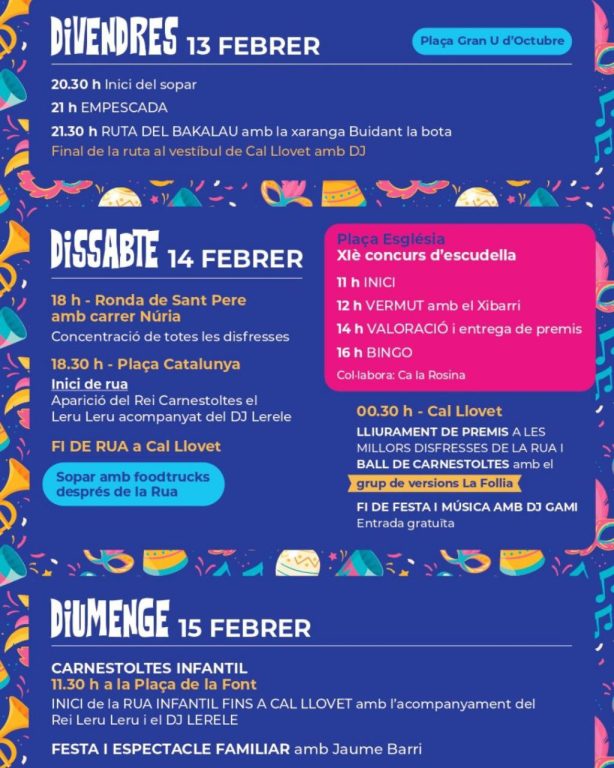 DIVENDRES 13 FEBRER

Plaça Gran U d'Octubre

20.30 h Inici del sopar
21 h EMPESCADA
21.30 h RUTA DEL BAKALAU amb la xaranga Buidant la bota
Final de la ruta al vestíbul de Cal Llovet amb DJ

DISSABTE 14 FEBRER

18 h - Ronda de Sant Pere amb carrer Núria
Concentració de totes les disfresses

18.30 h - Plaça Catalunya
Inici de rua
Aparició del Rei Carnestoltes el Leru Leru acompanyat del DJ Lerele

FI DE RUA a Cal Llovet

Sopar amb foodtrucks després de la Rua

Plaça Església
XIè concurs d'escudella
11 h INICI
12 h VERMUT amb el Xibarri
14 h VALORACIÓ i entrega de premis
16 h BINGO
Col·labora: Ca la Rosina

00.30 h - Cal Llovet
LLIURAMENT DE PREMIS A LES MILLORS DISFRESSES DE LA RUA I BALL DE CARNESTOLTES amb el grup de versions La Follia

FI DE FESTA I MÚSICA AMB DJ GAMI
Entrada gratuïta

DIUMENGE 15 FEBRER

CARNESTOLTES INFANTIL
11.30 h a la Plaça de la Font
INICI de la RUA INFANTIL FINS A CAL LLOVET amb l'acompanyament del Rei Leru Leru i el DJ LERELE

FESTA I ESPECTACLE FAMILIAR amb Jaume Barri